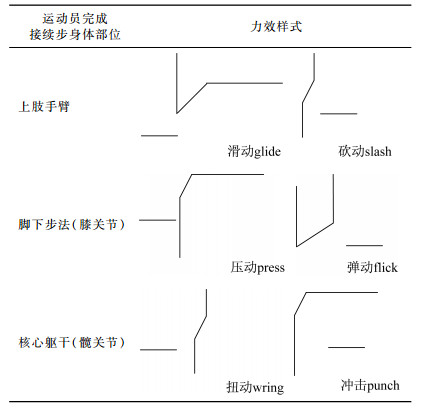 | 运动员完成接续步身体部位 | 力效样式 |
|---|---|
| 上肢手臂 | 滑动glide 砍动slash |
| 脚下步法（膝关节） | 压动press 弹动flick |
| 核心躯干（髋关节） | 扭动wring 冲击punch |